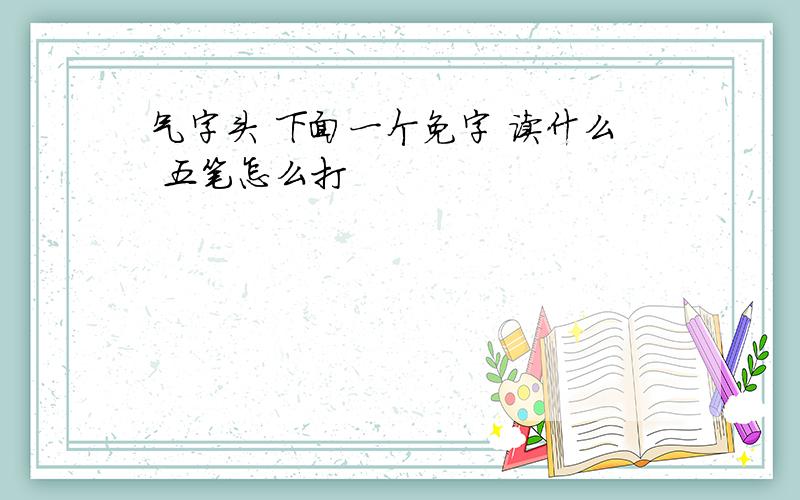 气字头 下面一个免字 读什么 五笔怎么打